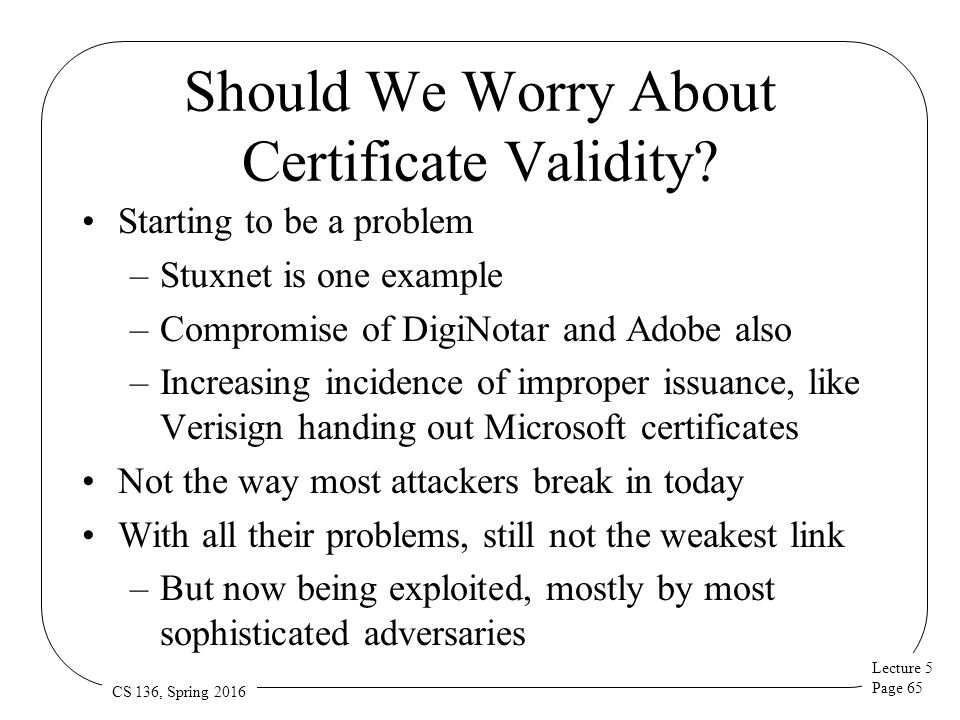 Should We Worry About Certificate Validity?

• Starting to be a problem
– Stuxnet is one example
– Compromise of DigiNotar and Adobe also
– Increasing incidence of improper issuance, like Verisign handing out Microsoft certificates
• Not the way most attackers break in today
• With all their problems, still not the weakest link
– But now being exploited, mostly by most sophisticated adversaries

CS 136, Spring 2016

Lecture 5
Page 65